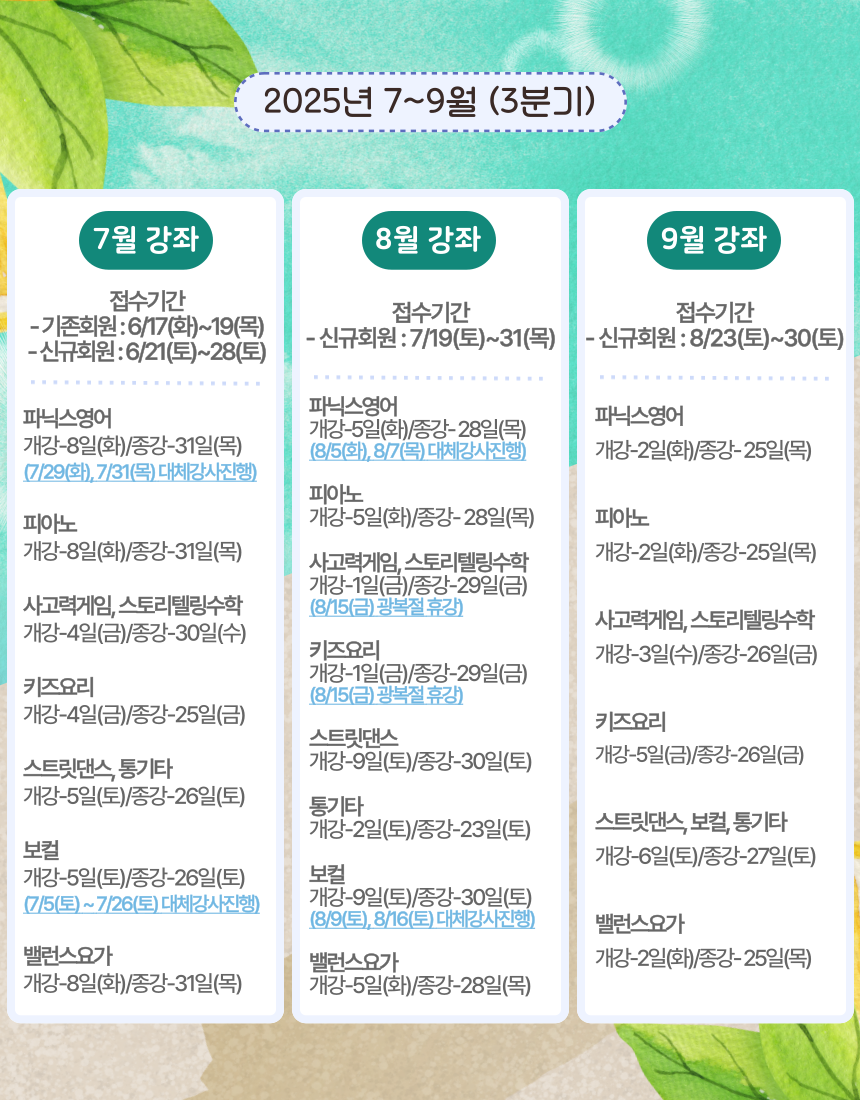 2025년 7~9월 (3분기)

7월 강좌

접수기간
- 기존회원 : 6/17(화)~19(목)
- 신규회원 : 6/21(토)~28(토)

파닉스영어
개강-8일(화)/종강-31일(목)
(7/29(화), 7/31(목) 대체강사진행)

피아노
개강-8일(화)/종강-31일(목)

사고력게임, 스토리텔링수학
개강-4일(금)/종강-30일(수)

키즈요리
개강-4일(금)/종강-25일(금)

스트릿댄스, 통기타
개강-5일(토)/종강-26일(토)

보컬
개강-5일(토)/종강-26일(토)
(7/5(토) ~ 7/26(토) 대체강사진행)

밸런스요가
개강-8일(화)/종강-31일(목)

8월 강좌

접수기간
- 신규회원 : 7/19(토)~31(목)

파닉스영어
개강-5일(화)/종강- 28일(목)
(8/5(화), 8/7(목) 대체강사진행)

피아노
개강-5일(화)/종강- 28일(목)

사고력게임, 스토리텔링수학
개강-1일(금)/종강-29일(금)
(8/15(금) 광복절 휴강)

키즈요리
개강-1일(금)/종강-29일(금)
(8/15(금) 광복절 휴강)

스트릿댄스
개강-9일(토)/종강-30일(토)

통기타
개강-2일(토)/종강-23일(토)

보컬
개강-9일(토)/종강-30일(토)
(8/9(토), 8/16(토) 대체강사진행)

밸런스요가
개강-5일(화)/종강-28일(목)

9월 강좌

접수기간
- 신규회원 : 8/23(토)~30(토)

파닉스영어
개강-2일(화)/종강- 25일(목)

피아노
개강-2일(화)/종강-25일(목)

사고력게임, 스토리텔링수학
개강-3일(수)/종강-26일(금)

키즈요리
개강-5일(금)/종강-26일(금)

스트릿댄스, 보컬, 통기타
개강-6일(토)/종강-27일(토)

밸런스요가
개강-2일(화)/종강- 25일(목)